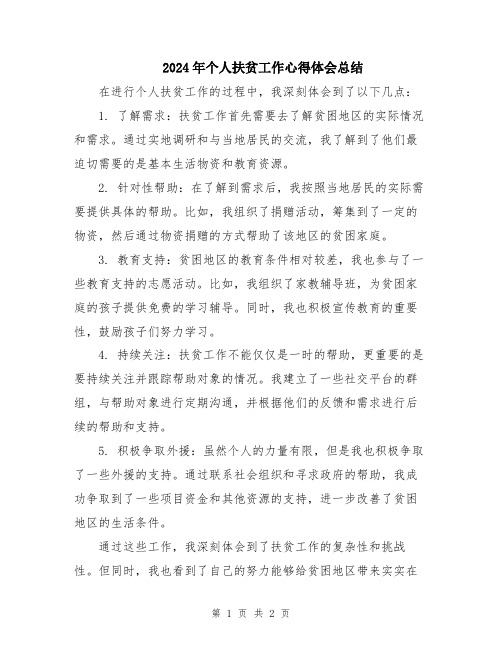 2024年个人扶贫工作心得体会总结

在进行个人扶贫工作的过程中，我深刻体会到了以下几点：

1. 了解需求：扶贫工作首先需要去了解贫困地区的实际情况和需求。通过实地调研和与当地居民的交流，我了解到了他们最迫切需要的是基本生活物资和教育资源。

2. 针对性帮助：在了解到需求后，我按照当地居民的实际需要提供具体的帮助。比如，我组织了捐赠活动，筹集到了一定的物资，然后通过物资捐赠的方式帮助了该地区的贫困家庭。

3. 教育支持：贫困地区的教育条件相对较差，我也参与了一些教育支持的志愿活动。比如，我组织了家教辅导班，为贫困家庭的孩子提供免费的学习辅导。同时，我也积极宣传教育的重要性，鼓励孩子们努力学习。

4. 持续关注：扶贫工作不能仅仅是一时的帮助，更重要的是要持续关注并跟踪帮助对象的情况。我建立了一些社交平台的群组，与帮助对象进行定期沟通，并根据他们的反馈和需求进行后续的帮助和支持。

5. 积极争取外援：虽然个人的力量有限，但是我也积极争取了一些外援的支持。通过联系社会组织和寻求政府的帮助，我成功争取到了一些项目资金和其他资源的支持，进一步改善了贫困地区的生活条件。

通过这些工作，我深刻体会到了扶贫工作的复杂性和挑战性。但同时，我也看到了自己的努力能够给贫困地区带来实实在

第 1 页 共 2 页